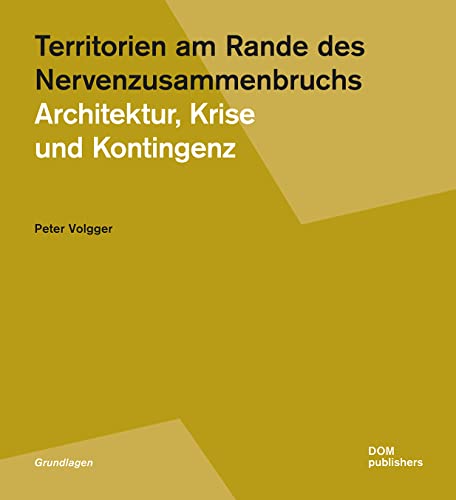 Territorien am Rande des Nervenzusammenbruchs
Architektur, Krise und Kontingenz

Peter Volgger

Grundlagen

DOM
publishers